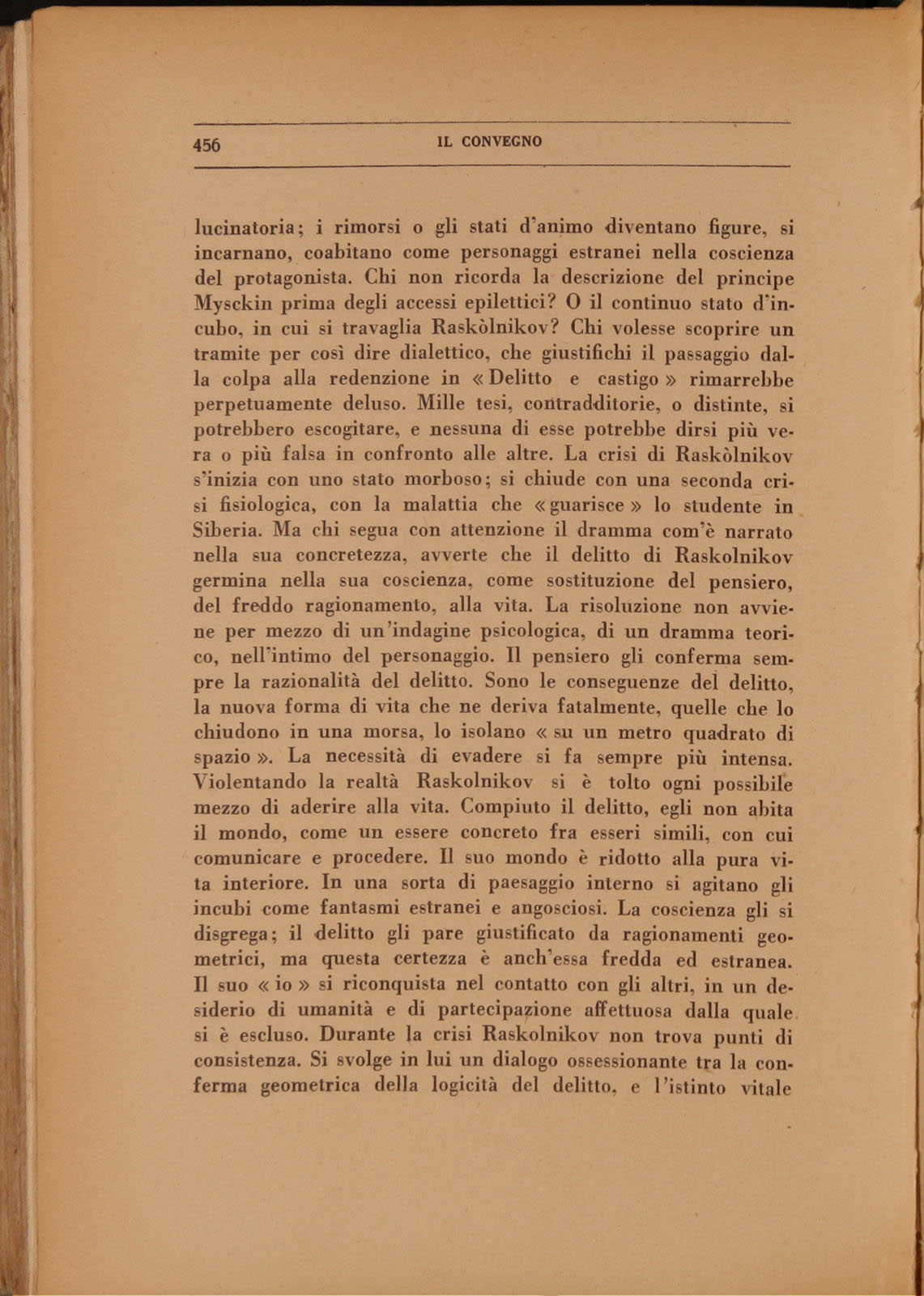 456 IL CONVEGNO

lucinatoria; i rimorsi o gli stati d'animo diventano figure, si incarnano, coabitano come personaggi estranei nella coscienza del protagonista. Chi non ricorda la descrizione del principe Mysckin prima degli accessi epilettici? O il continuo stato d'incubo, in cui si travaglia Raskòlnikov? Chi volesse scoprire un tramite per così dire dialettico, che giustifichi il passaggio dalla colpa alla redenzione in « Delitto e castigo » rimarrebbe perpetuamente deluso. Mille tesi, contraddittorie, o distinte, si potrebbero escogitare, e nessuna di esse potrebbe dirsi più vera o più falsa in confronto alle altre. La crisi di Raskòlnikov s'inizia con uno stato morboso; si chiude con una seconda crisi fisiologica, con la malattia che « guarisce » lo studente in Siberia. Ma chi segua con attenzione il dramma com'è narrato nella sua concretezza, avverte che il delitto di Raskolnikov germina nella sua coscienza, come sostituzione del pensiero, del freddo ragionamento, alla vita. La risoluzione non avviene per mezzo di un'indagine psicologica, di un dramma teorico, nell'intimo del personaggio. Il pensiero gli conferma sempre la razionalità del delitto. Sono le conseguenze del delitto, la nuova forma di vita che ne deriva fatalmente, quelle che lo chiudono in una morsa, lo isolano « su un metro quadrato di spazio ». La necessità di evadere si fa sempre più intensa. Violentando la realtà Raskolnikov si è tolto ogni possibile mezzo di aderire alla vita. Compiuto il delitto, egli non abita il mondo, come un essere concreto fra esseri simili, con cui comunicare e procedere. Il suo mondo è ridotto alla pura vita interiore. In una sorta di paesaggio interno si agitano gli incubi come fantasmi estranei e angosciosi. La coscienza gli si disgrega; il delitto gli pare giustificato da ragionamenti geometrici, ma questa certezza è anch'essa fredda ed estranea. Il suo « io » si riconquista nel contatto con gli altri, in un desiderio di umanità e di partecipazione affettuosa dalla quale si è escluso. Durante la crisi Raskolnikov non trova punti di consistenza. Si svolge in lui un dialogo ossessionante tra la conferma geometrica della logicità del delitto, e l'istinto vitale